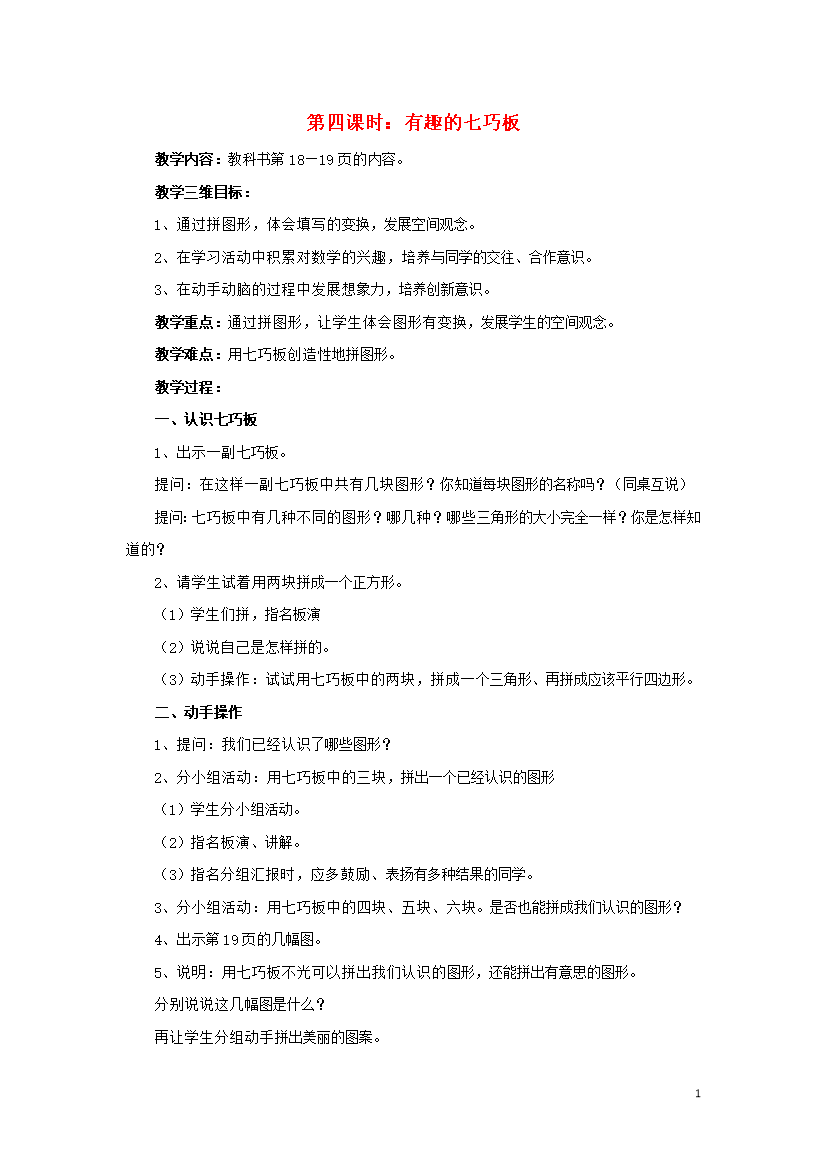 第四课时：有趣的七巧板

教学内容：教科书第18－19页的内容。

教学三维目标：

1、通过拼图形，体会填写的变换，发展空间观念。

2、在学习活动中积累对数学的兴趣，培养与同学的交往、合作意识。

3、在动手动脑的过程中发展想象力，培养创新意识。

教学重点：通过拼图形，让学生体会图形有变换，发展学生的空间观念。

教学难点：用七巧板创造性地拼图形。

教学过程：

一、认识七巧板

1、出示一副七巧板。

提问：在这样一副七巧板中共有几块图形？你知道每块图形的名称吗？（同桌互说）

提问：七巧板中有几种不同的图形？哪几种？哪些三角形的大小完全一样？你是怎样知道的？

2、请学生试着用两块拼成一个正方形。

（1）学生们拼，指名板演

（2）说说自己是怎样拼的。

（3）动手操作：试试用七巧板中的两块，拼成一个三角形、再拼成应该平行四边形。

二、动手操作

1、提问：我们已经认识了哪些图形？

2、分小组活动：用七巧板中的三块，拼出一个已经认识的图形

（1）学生分小组活动。

（2）指名板演、讲解。

（3）指名分组汇报时，应多鼓励、表扬有多种结果的同学。

3、分小组活动：用七巧板中的四块、五块、六块。是否也能拼成我们认识的图形？

4、出示第19页的几幅图。

5、说明：用七巧板不光可以拼出我们认识的图形，还能拼出有意思的图形。

分别说说这几幅图是什么？

再让学生分组动手拼出美丽的图案。

1